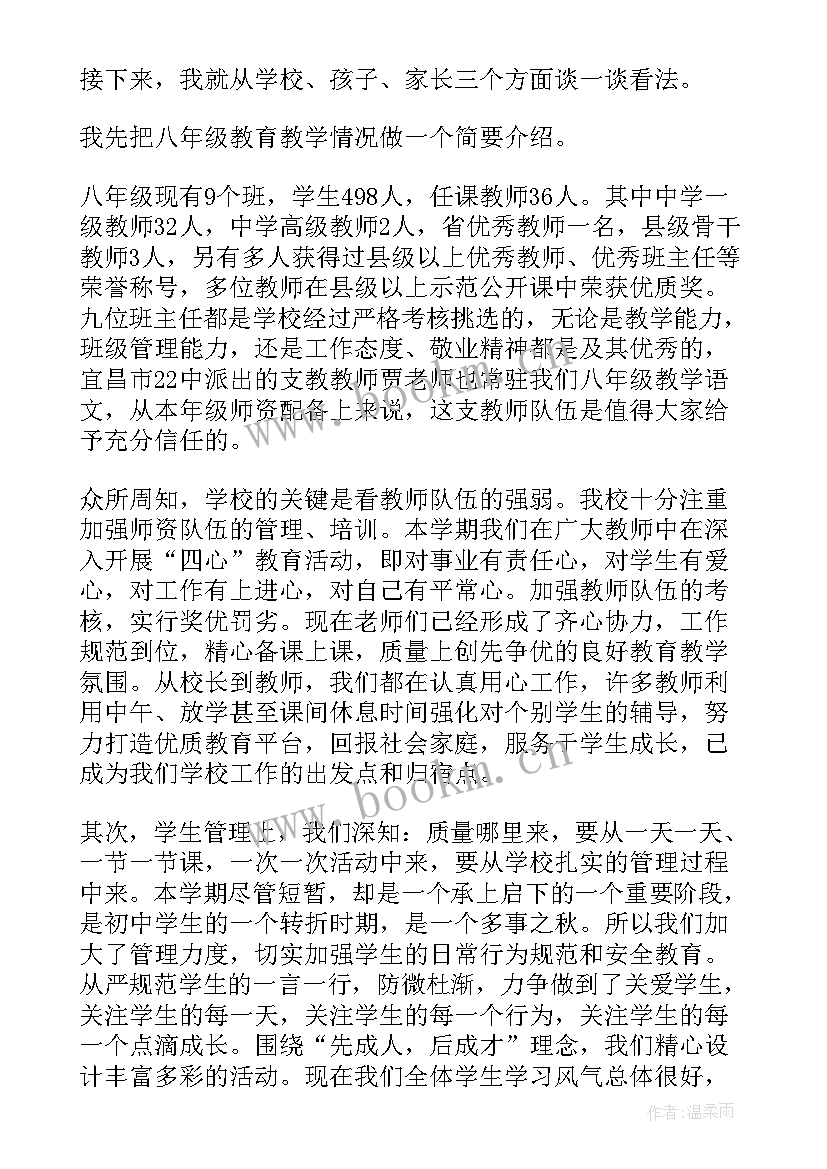 接下来，我就从学校、孩子、家长三个方面谈一谈看法。

我先把八年级教育教学情况做一个简要介绍。

八年级现有9个班，学生498人，任课教师36人。其中中学一级教师32人，中学高级教师2人，省优秀教师一名，县级骨干教师3人，另有多人获得过县级以上优秀教师、优秀班主任等荣誉称号，多位教师在县级以上示范公开课中荣获优质奖。九位班主任都是学校经过严格考核挑选的，无论是教学能力，班级管理能力，还是工作态度、敬业精神都是及其优秀的，宜昌市22中派出的支教教师贾老师也常驻我们八年级教学语文，从本年级师资配备上来说，这支教师队伍是值得大家给予充分信任的。

众所周知，学校的关键是看教师队伍的强弱。我校十分注重加强师资队伍的管理、培训。本学期我们在广大教师中在深入开展“四心”教育活动，即对事业有责任心，对学生有爱心，对工作有上进心，对自己有平常心。加强教师队伍的考核，实行奖优罚劣。现在老师们已经形成了齐心协力，工作规范到位，精心备课上课，质量上创先争优的良好教育教学氛围。从校长到教师，我们都在认真用心工作，许多教师利用中午、放学甚至课间休息时间强化对个别学生的辅导，努力打造优质教育平台，回报社会家庭，服务于学生成长，已成为我们学校工作的出发点和归宿点。

其次，学生管理上，我们深知：质量哪里来，要从一天一天、一节一节课，一次一次活动中来，要从学校扎实的管理过程中来。本学期尽管短暂，却是一个承上启下的一个重要阶段，是初中学生的一个转折时期，是一个多事之秋。所以我们加大了管理力度，切实加强学生的日常行为规范和安全教育。从严规范学生的一言一行，防微杜渐，力争做到了关爱学生，关注学生的每一天，关注学生的每一个行为，关注学生的每一个点滴成长。围绕“先成人，后成才”理念，我们精心设计丰富多彩的活动。现在我们全体学生学习风气总体很好，

www.bookm.cn

作者：温柔雨